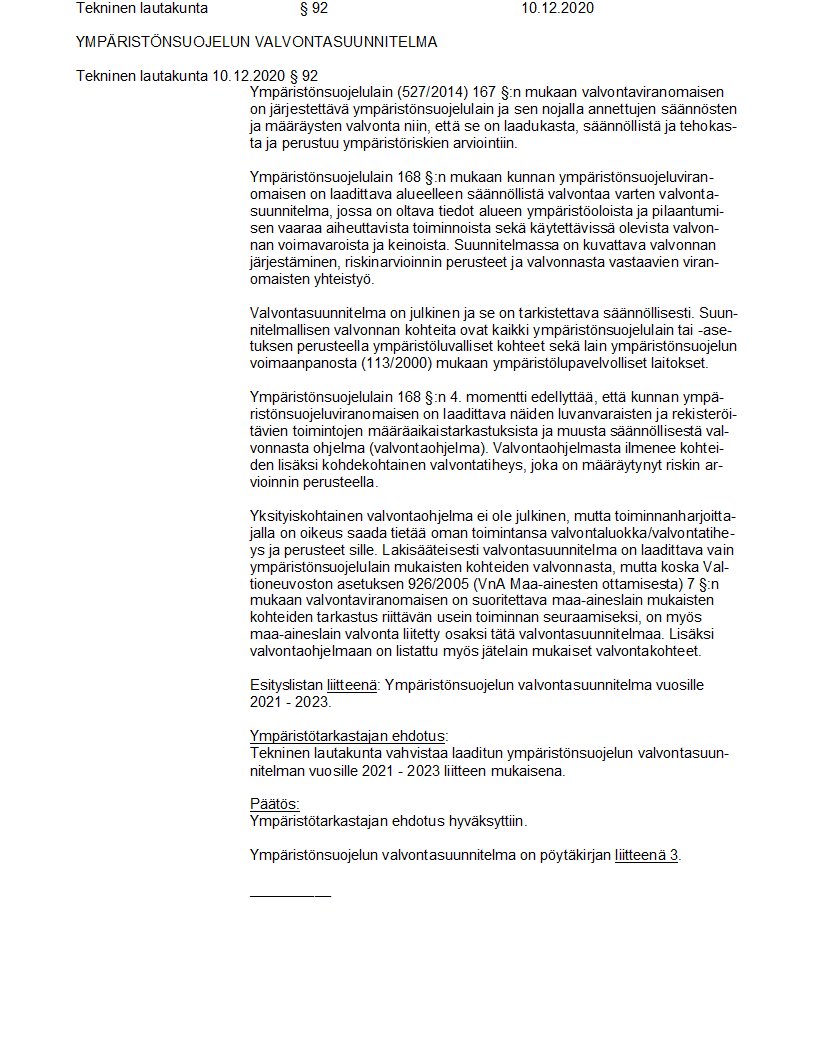 Tekninen lautakunta § 92 10.12.2020

YMPÄRISTÖNSUOJELUN VALVONTASUUNNITELMA

Tekninen lautakunta 10.12.2020 § 92

Ympäristönsuojelulain (527/2014) 167 §:n mukaan valvontaviranomaisen on järjestettävä ympäristönsuojelulain ja sen nojalla annettujen säännösten ja määräysten valvonta niin, että se on laadukasta, säännöllistä ja tehokasta ja perustuu ympäristöriskien arviointiin.

Ympäristönsuojelulain 168 §:n mukaan kunnan ympäristönsuojeluviranomaisen on laadittava alueelleen säännöllistä valvontaa varten valvontasuunnitelma, jossa on oltava tiedot alueen ympäristöoloista ja pilaantumisen vaaraa aiheuttavista toiminnoista sekä käytettävissä olevista valvonnan voimavaroista ja keinoista. Suunnitelmassa on kuvattava valvonnan järjestäminen, riskinarvioinnin perusteet ja valvonnasta vastaavien viranomaisten yhteistyö.

Valvontasuunnitelma on julkinen ja se on tarkistettava säännöllisesti. Suunnitelmallisen valvonnan kohteita ovat kaikki ympäristönsuojelulain tai -asetuksen perusteella ympäristöluvalliset kohteet sekä lain ympäristönsuojelun voimaanpanosta (113/2000) mukaan ympäristölupavelvolliset laitokset.

Ympäristönsuojelulain 168 §:n 4. momentti edellyttää, että kunnan ympäristönsuojeluviranomaisen on laadittava näiden luvanvaraisten ja rekisteröitävien toimintojen määräaikaistarkastuksista ja muusta säännöllisestä valvonnasta ohjelma (valvontaohjelma). Valvontaohjelmasta ilmenee kohteiden lisäksi kohdekohtainen valvontatiheys, joka on määräytynyt riskin arvioinnin perusteella.

Yksityiskohtainen valvontaohjelma ei ole julkinen, mutta toiminnanharjoittajalla on oikeus saada tietää oman toimintansa valvontaluokka/valvontatiheys ja perusteet sille. Lakisääteisesti valvontasuunnitelma on laadittava vain ympäristönsuojelulain mukaisten kohteiden valvonnasta, mutta koska Valtioneuvoston asetuksen 926/2005 (VnA Maa-ainesten ottamisesta) 7 §:n mukaan valvontaviranomaisen on suoritettava maa-aineslain mukaisten kohteiden tarkastus riittävän usein toiminnan seuraamiseksi, on myös maa-aineslain valvonta liitetty osaksi tätä valvontasuunnitelmaa. Lisäksi valvontaohjelmaan on listattu myös jätelain mukaiset valvontakohteet.

Esityslistan liitteenä: Ympäristönsuojelun valvontasuunnitelma vuosille 2021 - 2023.

Ympäristötarkastajan ehdotus:
Tekninen lautakunta vahvistaa laaditun ympäristönsuojelun valvontasuunnitelman vuosille 2021 - 2023 liitteen mukaisena.

Päätös:
Ympäristötarkastajan ehdotus hyväksyttiin.

Ympäristönsuojelun valvontasuunnitelma on pöytäkirjan liitteenä 3.